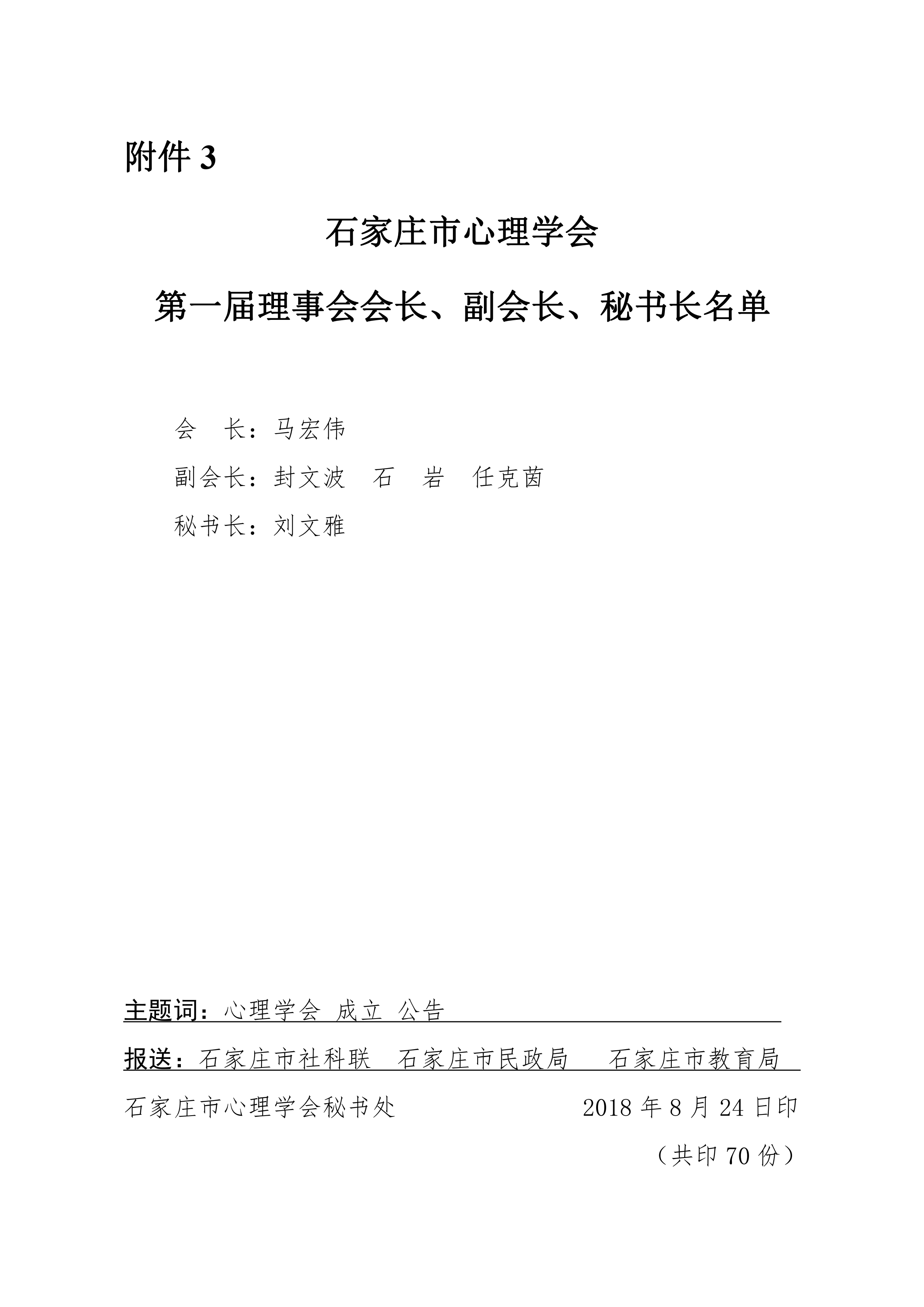 附件 3

石家庄市心理学会

第一届理事会会长、副会长、秘书长名单

会　长：马宏伟

副会长：封文波　石　岩　任克茵

秘书长：刘文雅

主题词：心理学会 成立 公告

报送：石家庄市社科联　石家庄市民政局　石家庄市教育局

石家庄市心理学会秘书处　2018 年 8 月 24 日印

（共印 70 份）